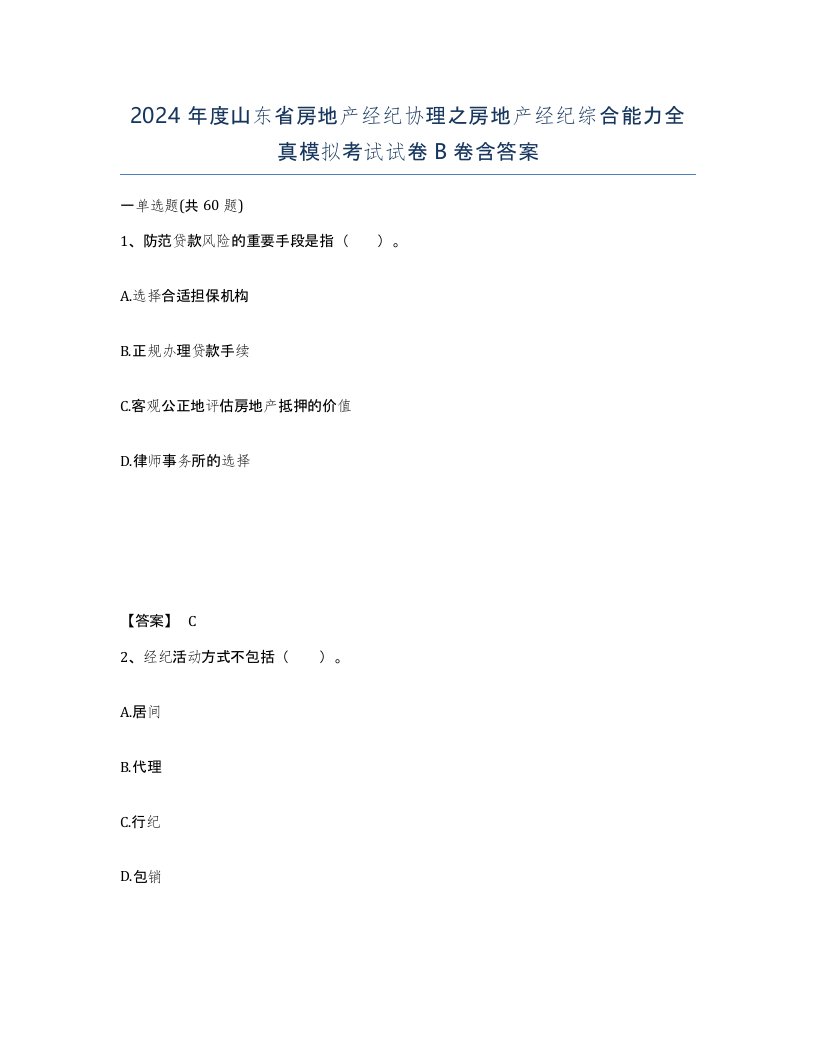 2024 年度山东省房地产经纪协理之房地产经纪综合能力全真模拟考试试卷 B 卷含答案

一单选题(共 60 题)

1、防范贷款风险的重要手段是指（　　）。

A.选择合适担保机构

B.正规办理贷款手续

C.客观公正地评估房地产抵押的价值

D.律师事务所的选择

【答案】 C

2、经纪活动方式不包括（　　）。

A.居间

B.代理

C.行纪

D.包销